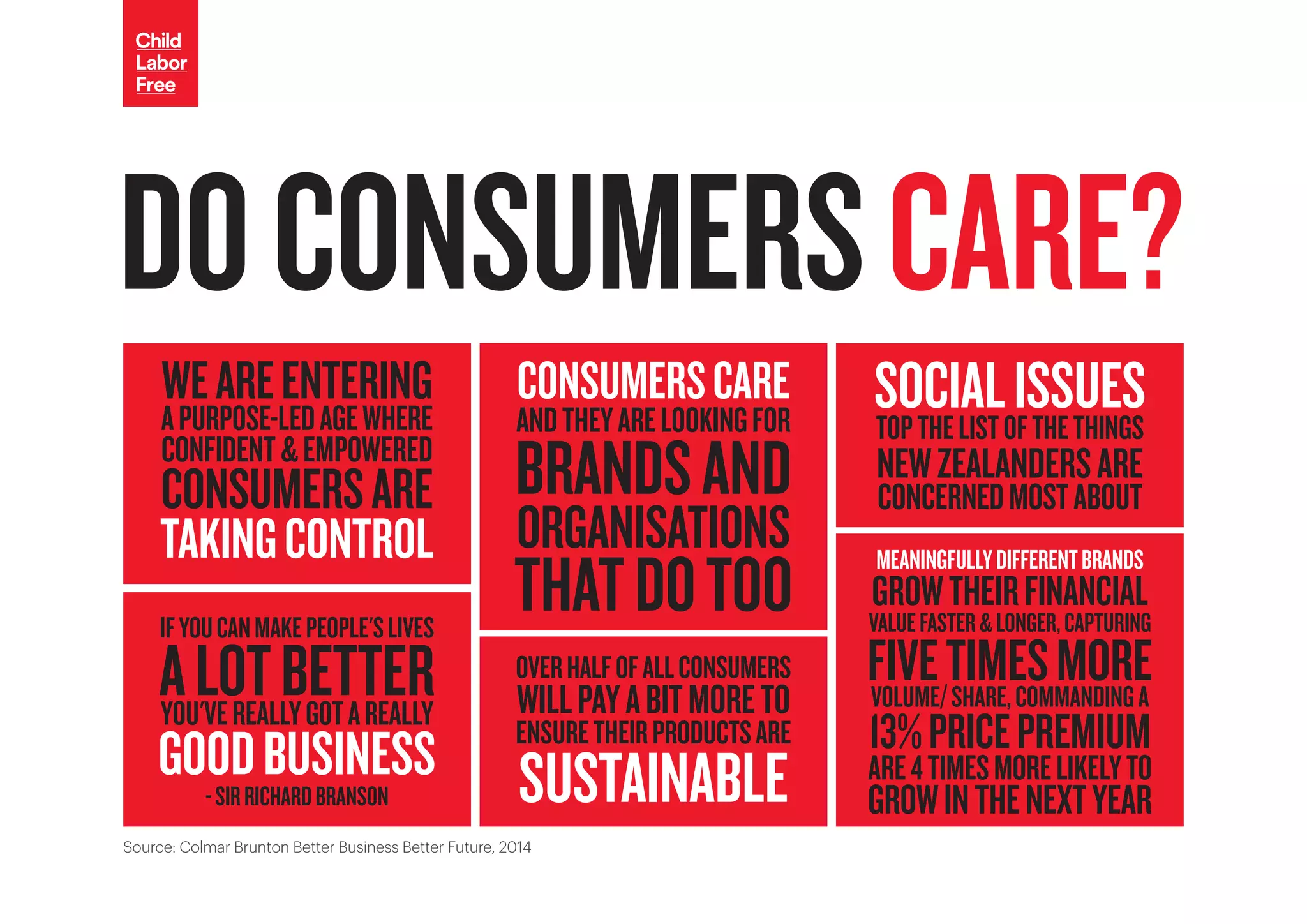 Child Labor Free

DO CONSUMERS CARE?

WE ARE ENTERING A PURPOSE-LED AGE WHERE CONFIDENT & EMPOWERED CONSUMERS ARE TAKING CONTROL

IF YOU CAN MAKE PEOPLE'S LIVES A LOT BETTER YOU'VE REALLY GOT A REALLY GOOD BUSINESS
- SIR RICHARD BRANSON

CONSUMERS CARE AND THEY ARE LOOKING FOR BRANDS AND ORGANISATIONS THAT DO TOO

OVER HALF OF ALL CONSUMERS WILL PAY A BIT MORE TO ENSURE THEIR PRODUCTS ARE SUSTAINABLE

SOCIAL ISSUES TOP THE LIST OF THE THINGS NEW ZEALANDERS ARE CONCERNED MOST ABOUT

MEANINGFULLY DIFFERENT BRANDS GROW THEIR FINANCIAL VALUE FASTER & LONGER, CAPTURING FIVE TIMES MORE VOLUME/ SHARE, COMMANDING A 13% PRICE PREMIUM ARE 4 TIMES MORE LIKELY TO GROW IN THE NEXT YEAR

Source: Colmar Brunton Better Business Better Future, 2014